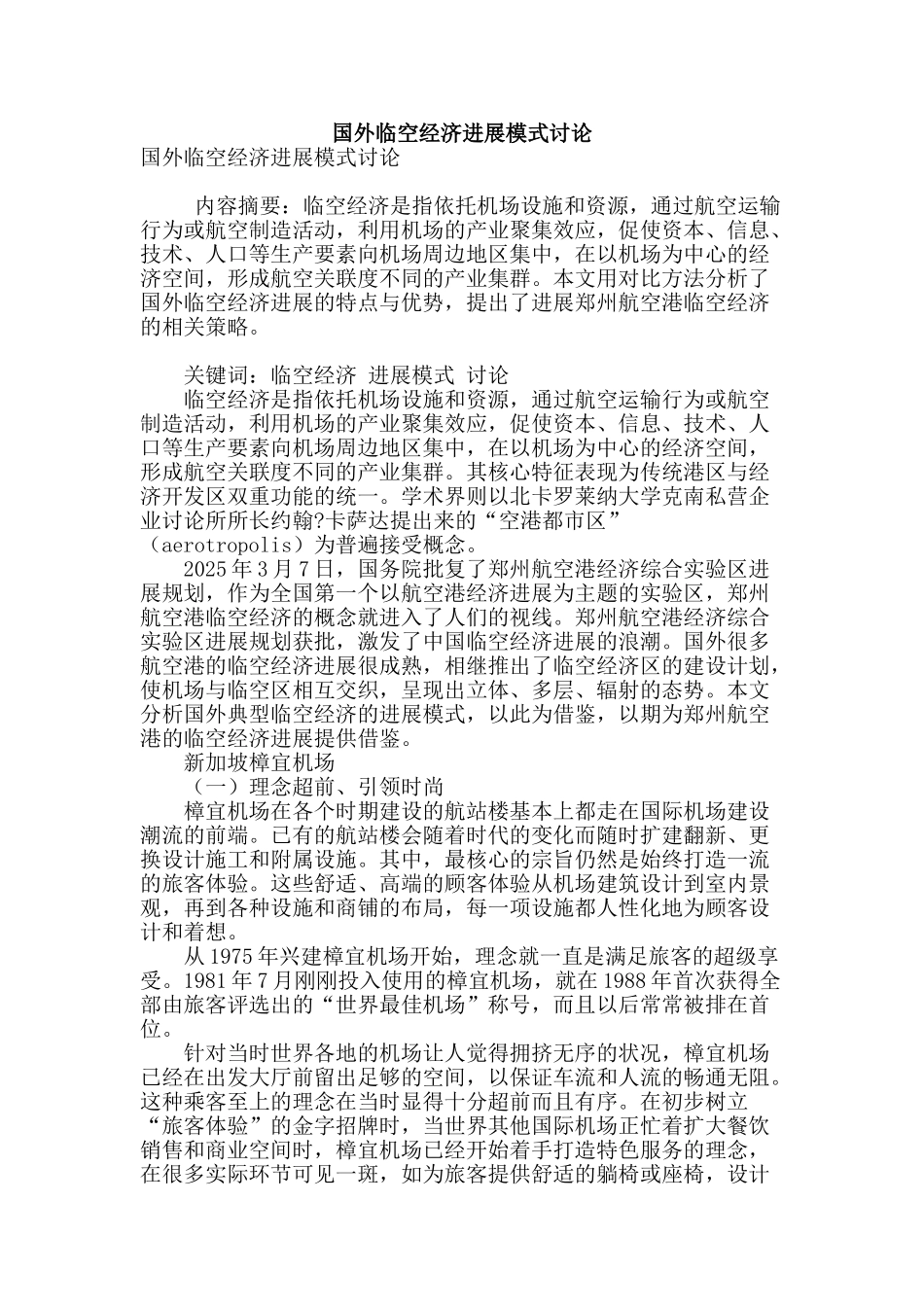 国外临空经济进展模式讨论

国外临空经济进展模式讨论

内容摘要：临空经济是指依托机场设施和资源，通过航空运输行为或航空制造活动，利用机场的产业聚集效应，促使资本、信息、技术、人口等生产要素向机场周边地区集中，在以机场为中心的经济空间，形成航空关联度不同的产业集群。本文用对比方法分析了国外临空经济进展的特点与优势，提出了进展郑州航空港临空经济的相关策略。

关键词：临空经济 进展模式 讨论

临空经济是指依托机场设施和资源，通过航空运输行为或航空制造活动，利用机场的产业聚集效应，促使资本、信息、技术、人口等生产要素向机场周边地区集中，在以机场为中心的经济空间，形成航空关联度不同的产业集群。其核心特征表现为传统港区与经济开发区双重功能的统一。学术界则以北卡罗莱纳大学克南私营企业讨论所所长约翰?卡萨达提出来的“空港都市区”（aerotropolis）为普遍接受概念。

2025 年 3 月 7 日，国务院批复了郑州航空港经济综合实验区进展规划，作为全国第一个以航空港经济进展为主题的实验区，郑州航空港临空经济的概念就进入了人们的视线。郑州航空港经济综合实验区进展规划获批，激发了中国临空经济进展的浪潮。国外很多航空港的临空经济进展很成熟，相继推出了临空经济区的建设计划，使机场与临空区相互交织，呈现出立体、多层、辐射的态势。本文分析国外典型临空经济的进展模式，以此为借鉴，以期为郑州航空港的临空经济进展提供借鉴。

新加坡樟宜机场

（一）理念超前、引领时尚

樟宜机场在各个时期建设的航站楼基本上都走在国际机场建设潮流的前端。已有的航站楼会随着时代的变化而随时扩建翻新、更换设计施工和附属设施。其中，最核心的宗旨仍然是始终打造一流的旅客体验。这些舒适、高端的顾客体验从机场建筑设计到室内景观，再到各种设施和商铺的布局，每一项设施都人性化地为顾客设计和着想。

从 1975 年兴建樟宜机场开始，理念就一直是满足旅客的超级享受。1981 年 7 月刚刚投入使用的樟宜机场，就在 1988 年首次获得全部由旅客评选出的“世界最佳机场”称号，而且以后常常被排在首位。

针对当时世界各地的机场让人觉得拥挤无序的状况，樟宜机场已经在出发大厅前留出足够的空间，以保证车流和人流的畅通无阻。这种乘客至上的理念在当时显得十分超前而且有序。在初步树立“旅客体验”的金字招牌时，当世界其他国际机场正忙着扩大餐饮销售和商业空间时，樟宜机场已经开始着手打造特色服务的理念，在很多实际环节可见一斑，如为旅客提供舒适的躺椅或座椅，设计